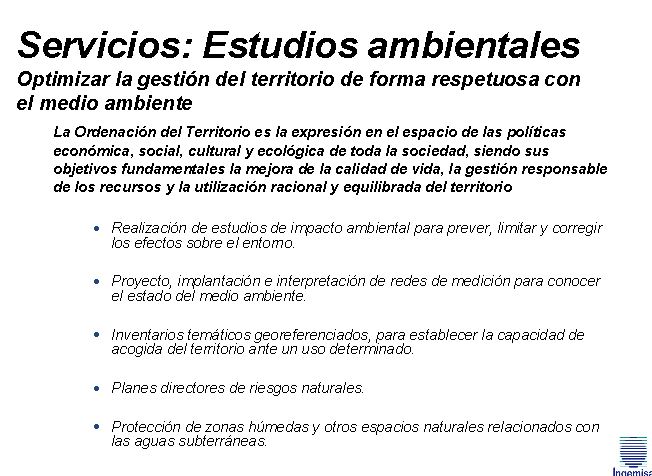 Servicios: Estudios ambientales
Optimizar la gestión del territorio de forma respetuosa con el medio ambiente

La Ordenación del Territorio es la expresión en el espacio de las políticas económica, social, cultural y ecológica de toda la sociedad, siendo sus objetivos fundamentales la mejora de la calidad de vida, la gestión responsable de los recursos y la utilización racional y equilibrada del territorio

• Realización de estudios de impacto ambiental para prever, limitar y corregir los efectos sobre el entorno.

• Proyecto, implantación e interpretación de redes de medición para conocer el estado del medio ambiente.

• Inventarios temáticos georeferenciados, para establecer la capacidad de acogida del territorio ante un uso determinado.

• Planes directores de riesgos naturales.

• Protección de zonas húmedas y otros espacios naturales relacionados con las aguas subterráneas.

Ingemisa